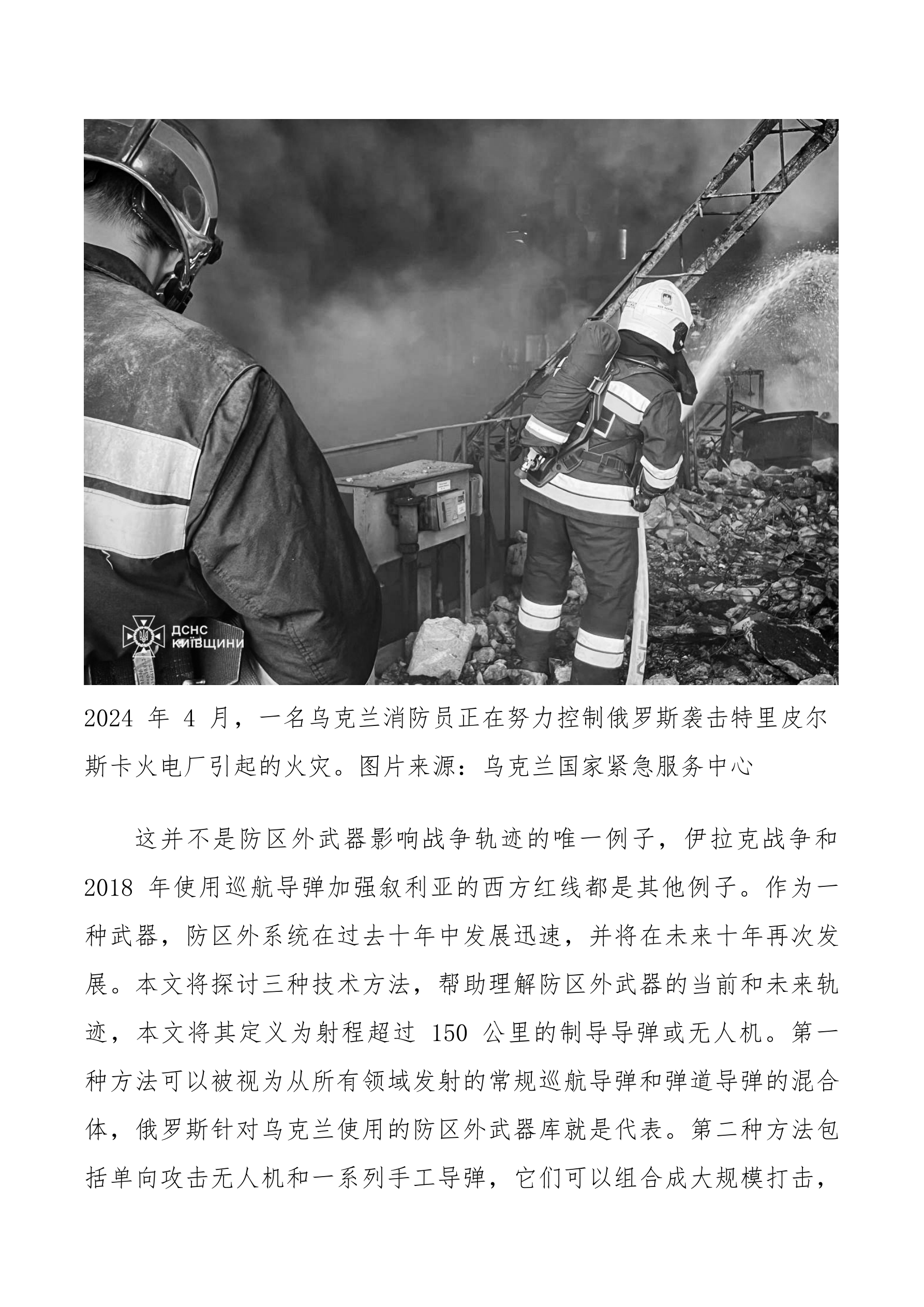 ДСНС КИЇВЩИНИ

2024 年 4 月，一名乌克兰消防员正在努力控制俄罗斯袭击特里皮尔斯卡火电厂引起的火灾。图片来源：乌克兰国家紧急服务中心

这并不是防区外武器影响战争轨迹的唯一例子，伊拉克战争和 2018 年使用巡航导弹加强叙利亚的西方红线都是其他例子。作为一种武器，防区外系统在过去十年中发展迅速，并将在未来十年再次发展。本文将探讨三种技术方法，帮助理解防区外武器的当前和未来轨迹，本文将其定义为射程超过 150 公里的制导导弹或无人机。第一种方法可以被视为从所有领域发射的常规巡航导弹和弹道导弹的混合体，俄罗斯针对乌克兰使用的防区外武器库就是代表。第二种方法包括单向攻击无人机和一系列手工导弹，它们可以组合成大规模打击，